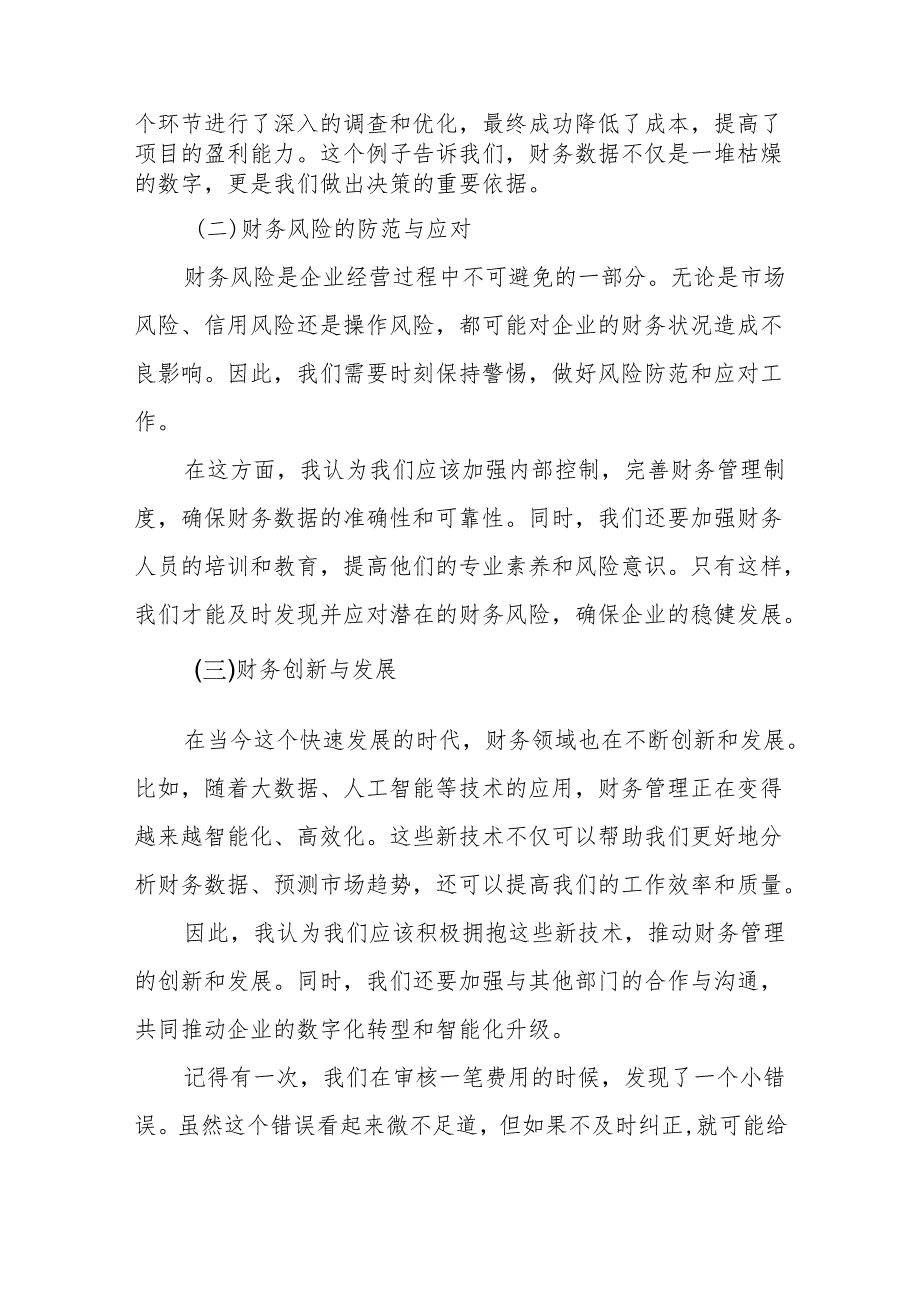 个环节进行了深入的调查和优化，最终成功降低了成本，提高了项目的盈利能力。这个例子告诉我们，财务数据不仅是一堆枯燥的数字，更是我们做出决策的重要依据。

(二)财务风险的防范与应对

财务风险是企业经营过程中不可避免的一部分。无论是市场风险、信用风险还是操作风险，都可能对企业的财务状况造成不良影响。因此，我们需要时刻保持警惕，做好风险防范和应对工作。

在这方面，我认为我们应该加强内部控制，完善财务管理制度，确保财务数据的准确性和可靠性。同时，我们还要加强财务人员的培训和教育，提高他们的专业素养和风险意识。只有这样，我们才能及时发现并应对潜在的财务风险，确保企业的稳健发展。

(三)财务创新与发展

在当今这个快速发展的时代，财务领域也在不断创新和发展。比如，随着大数据、人工智能等技术的应用，财务管理正在变得越来越智能化、高效化。这些新技术不仅可以帮助我们更好地分析财务数据、预测市场趋势，还可以提高我们的工作效率和质量。

因此，我认为我们应该积极拥抱这些新技术，推动财务管理的创新和发展。同时，我们还要加强与其他部门的合作与沟通，共同推动企业的数字化转型和智能化升级。

记得有一次，我们在审核一笔费用的时候，发现了一个小错误。虽然这个错误看起来微不足道，但如果不及时纠正，就可能给